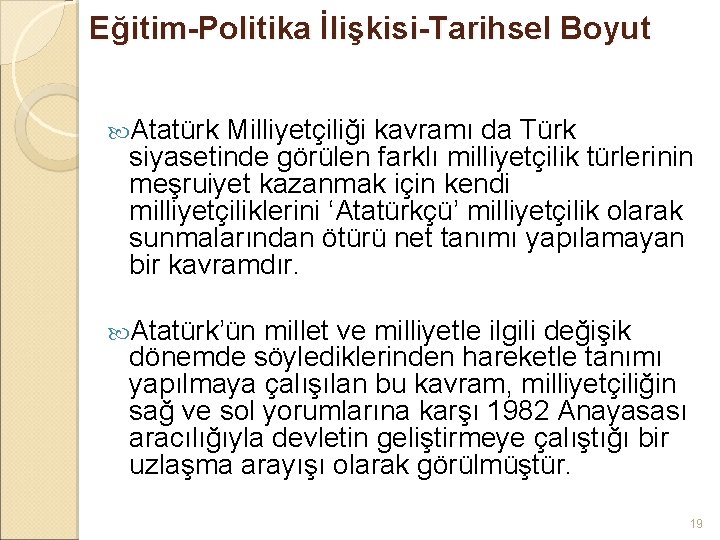 Eğitim-Politika İlişkisi-Tarihsel Boyut

Atatürk Milliyetçiliği kavramı da Türk siyasetinde görülen farklı milliyetçilik türlerinin meşruiyet kazanmak için kendi milliyetçiliklerini ‘Atatürkçü’ milliyetçilik olarak sunmalarından ötürü net tanımı yapılamayan bir kavramdır.

Atatürk’ün millet ve milliyetle ilgili değişik dönemde söylediklerinden hareketle tanımı yapılmaya çalışılan bu kavram, milliyetçiliğin sağ ve sol yorumlarına karşı 1982 Anayasası aracılığıyla devletin geliştirmeye çalıştığı bir uzlaşma arayışı olarak görülmüştür.

19